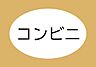 コンビニ